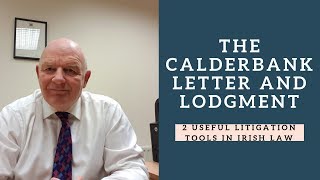 THE CALDERBANK LETTER AND LODGMENT

2 USEFUL LITIGATION TOOLS IN IRISH LAW